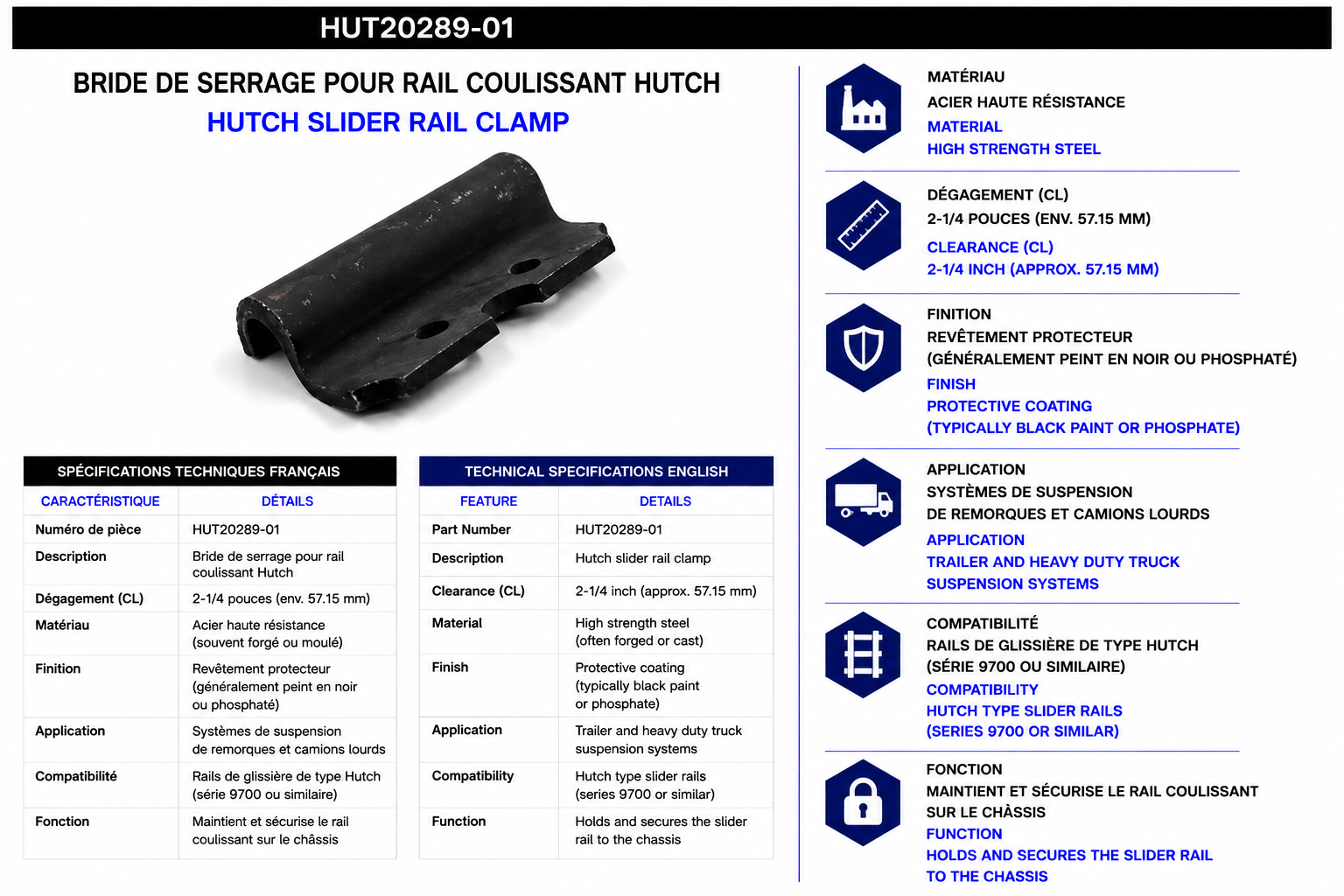 HUT20289-01

BRIDE DE SERRAGE POUR RAIL COULISSANT HUTCH
HUTCH SLIDER RAIL CLAMP

SPÉCIFICATIONS TECHNIQUES FRANÇAIS

| CARACTÉRISTIQUE | DÉTAILS |
|---|---|
| Numéro de pièce | HUT20289-01 |
| Description | Bride de serrage pour rail coulissant Hutch |
| Dégagement (CL) | 2-1/4 pouces (env. 57.15 mm) |
| Matériau | Acier haute résistance (souvent forgé ou moulé) |
| Finition | Revêtement protecteur (généralement peint en noir ou phosphaté) |
| Application | Systèmes de suspension de remorques et camions lourds |
| Compatibilité | Rails de glissière de type Hutch (série 9700 ou similaire) |
| Fonction | Maintient et sécurise le rail coulissant sur le châssis |

TECHNICAL SPECIFICATIONS ENGLISH

| FEATURE | DETAILS |
|---|---|
| Part Number | HUT20289-01 |
| Description | Hutch slider rail clamp |
| Clearance (CL) | 2-1/4 inch (approx. 57.15 mm) |
| Material | High strength steel (often forged or cast) |
| Finish | Protective coating (typically black paint or phosphate) |
| Application | Trailer and heavy duty truck suspension systems |
| Compatibility | Hutch type slider rails (series 9700 or similar) |
| Function | Holds and secures the slider rail to the chassis |

MATÉRIAU
ACIER HAUTE RÉSISTANCE
MATERIAL
HIGH STRENGTH STEEL

DÉGAGEMENT (CL)
2-1/4 POUCES (ENV. 57.15 MM)
CLEARANCE (CL)
2-1/4 INCH (APPROX. 57.15 MM)

FINITION
REVÊTEMENT PROTECTEUR
(GÉNÉRALEMENT PEINT EN NOIR OU PHOSPHATÉ)
FINISH
PROTECTIVE COATING
(TYPICALLY BLACK PAINT OR PHOSPHATE)

APPLICATION
SYSTÈMES DE SUSPENSION
DE REMORQUES ET CAMIONS LOURDS
APPLICATION
TRAILER AND HEAVY DUTY TRUCK
SUSPENSION SYSTEMS

COMPATIBILITÉ
RAILS DE GLISSIÈRE DE TYPE HUTCH
(SÉRIE 9700 OU SIMILAIRE)
COMPATIBILITY
HUTCH TYPE SLIDER RAILS
(SERIES 9700 OR SIMILAR)

FONCTION
MAINTIENT ET SÉCURISE LE RAIL COULISSANT
SUR LE CHÂSSIS
FUNCTION
HOLDS AND SECURES THE SLIDER RAIL
TO THE CHASSIS